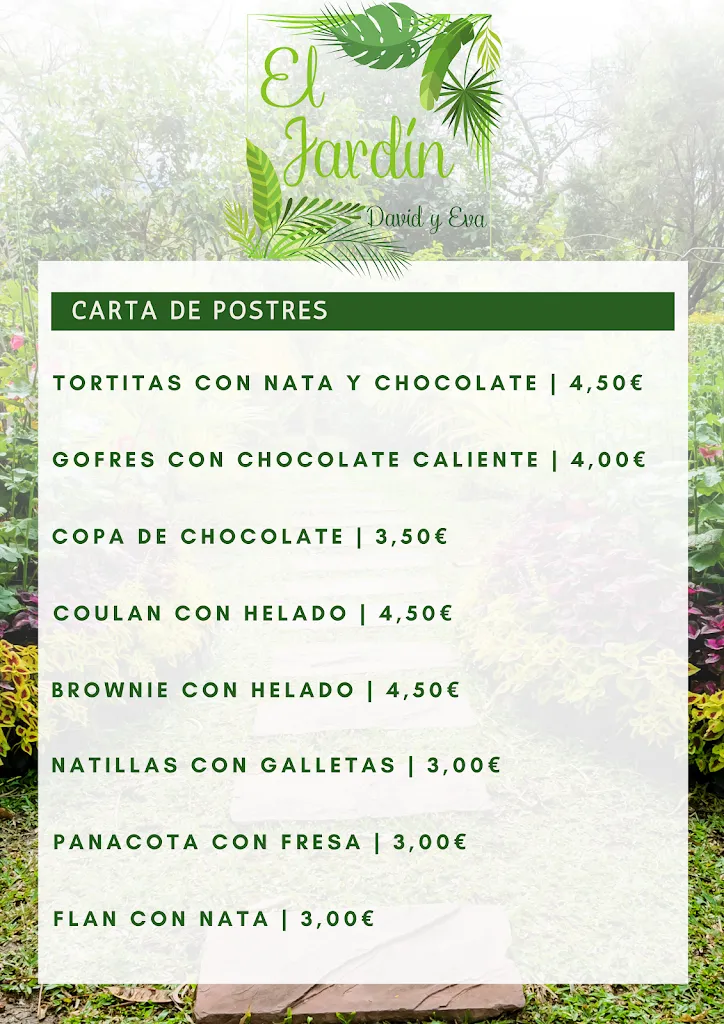 El Jardín
David y Eva

CARTA DE POSTRES

TORTITAS CON NATA Y CHOCOLATE | 4,50€

GOFRES CON CHOCOLATE CALIENTE | 4,00€

COPA DE CHOCOLATE | 3,50€

COULAN CON HELADO | 4,50€

BROWNIE CON HELADO | 4,50€

NATILLAS CON GALLETAS | 3,00€

PANACOTA CON FRESA | 3,00€

FLAN CON NATA | 3,00€